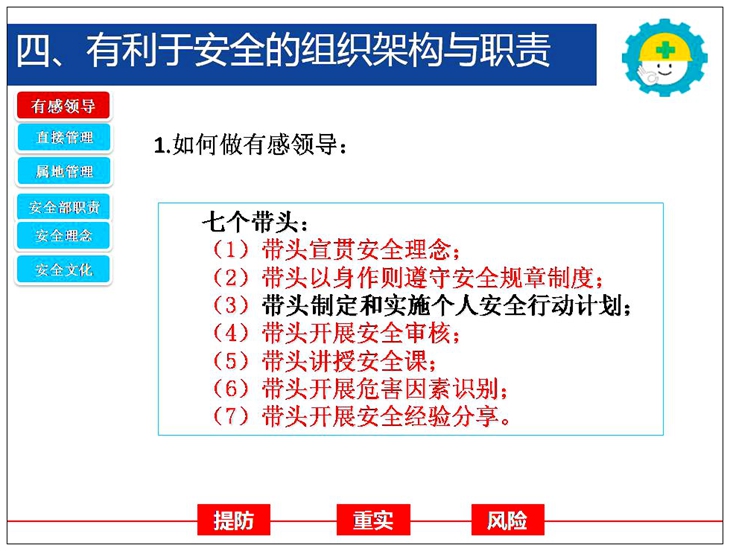 四、有利于安全的组织架构与职责

有感领导
直接管理
属地管理
安全部职责
安全理念
安全文化

1.如何做有感领导：

七个带头：
（1）带头宣贯安全理念；
（2）带头以身作则遵守安全规章制度；
（3）带头制定和实施个人安全行动计划；
（4）带头开展安全审核；
（5）带头讲授安全课；
（6）带头开展危害因素识别；
（7）带头开展安全经验分享。

提防 重实 风险